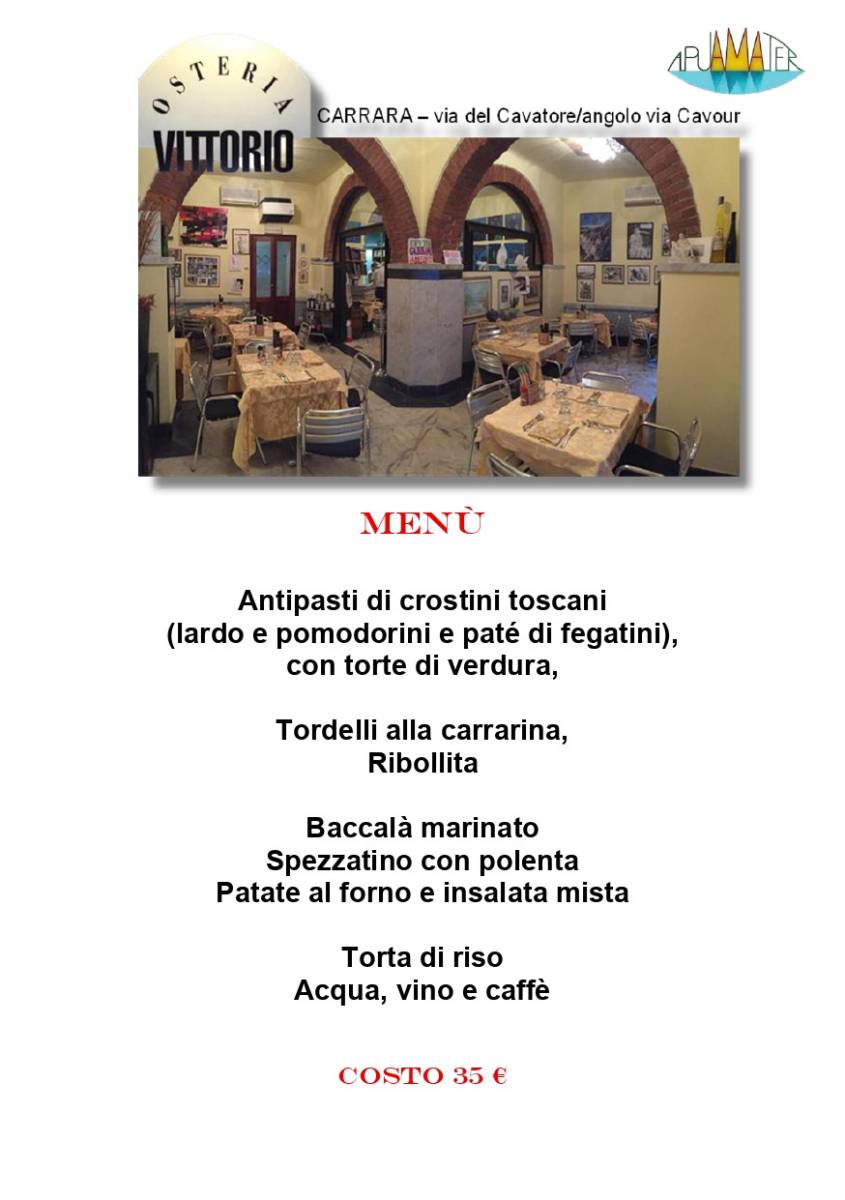 OSTERIA
VITTORIO

APUAMATER

CARRARA – via del Cavatore/angolo via Cavour

MENÙ

Antipasti di crostini toscani
(lardo e pomodorini e paté di fegatini),
con torte di verdura,

Tordelli alla carrarina,
Ribollita

Baccalà marinato
Spezzatino con polenta
Patate al forno e insalata mista

Torta di riso
Acqua, vino e caffè

COSTO 35 €